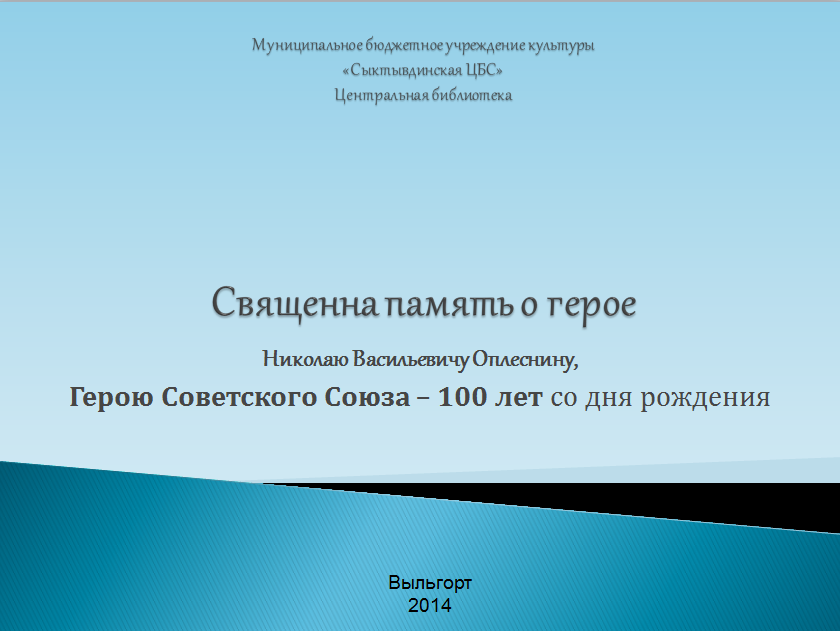 Муниципальное бюджетное учреждение культуры
«Сыктывдинская ЦБС»
Центральная библиотека

Священна память о герое

Николаю Васильевичу Оплеснину,

Герою Советского Союза – 100 лет со дня рождения

Выльгорт
2014